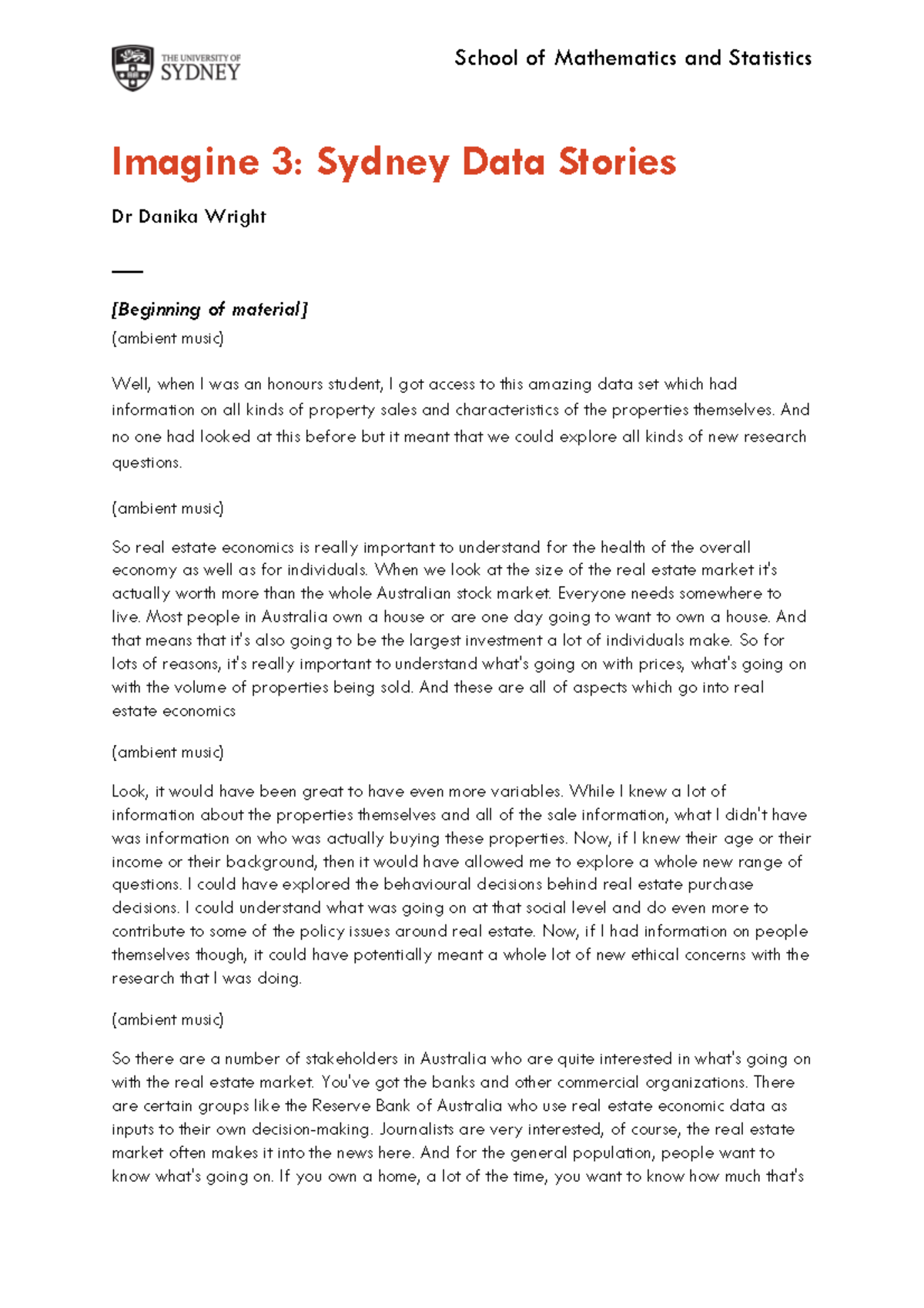 THE UNIVERSITY OF SYDNEY

School of Mathematics and Statistics

Imagine 3: Sydney Data Stories

Dr Danika Wright

[Beginning of material]

(ambient music)

Well, when I was an honours student, I got access to this amazing data set which had information on all kinds of property sales and characteristics of the properties themselves. And no one had looked at this before but it meant that we could explore all kinds of new research questions.

(ambient music)

So real estate economics is really important to understand for the health of the overall economy as well as for individuals. When we look at the size of the real estate market it's actually worth more than the whole Australian stock market. Everyone needs somewhere to live. Most people in Australia own a house or are one day going to want to own a house. And that means that it's also going to be the largest investment a lot of individuals make. So for lots of reasons, it's really important to understand what's going on with prices, what's going on with the volume of properties being sold. And these are all of aspects which go into real estate economics

(ambient music)

Look, it would have been great to have even more variables. While I knew a lot of information about the properties themselves and all of the sale information, what I didn't have was information on who was actually buying these properties. Now, if I knew their age or their income or their background, then it would have allowed me to explore a whole new range of questions. I could have explored the behavioural decisions behind real estate purchase decisions. I could understand what was going on at that social level and do even more to contribute to some of the policy issues around real estate. Now, if I had information on people themselves though, it could have potentially meant a whole lot of new ethical concerns with the research that I was doing.

(ambient music)

So there are a number of stakeholders in Australia who are quite interested in what's going on with the real estate market. You've got the banks and other commercial organizations. There are certain groups like the Reserve Bank of Australia who use real estate economic data as inputs to their own decision-making. Journalists are very interested, of course, the real estate market often makes it into the news here. And for the general population, people want to know what's going on. If you own a home, a lot of the time, you want to know how much that's